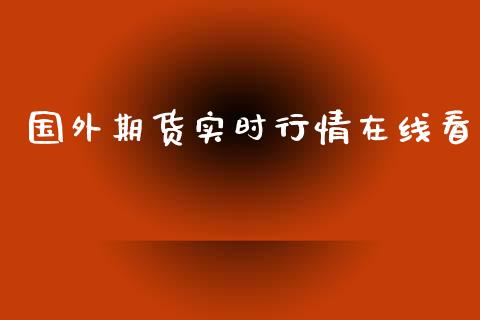 国外期货实时行情在线看